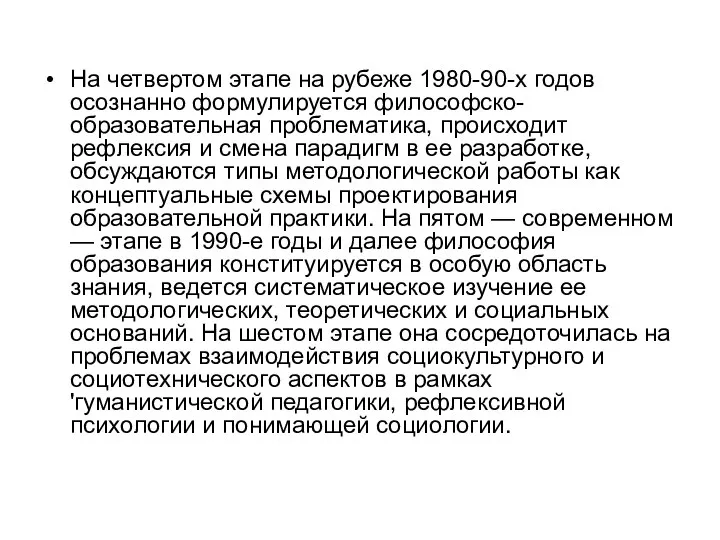 • На четвертом этапе на рубеже 1980-90-х годов осознанно формулируется философско-образовательная проблематика, происходит рефлексия и смена парадигм в ее разработке, обсуждаются типы методологической работы как концептуальные схемы проектирования образовательной практики. На пятом — современном — этапе в 1990-е годы и далее философия образования конституируется в особую область знания, ведется систематическое изучение ее методологических, теоретических и социальных оснований. На шестом этапе она сосредоточилась на проблемах взаимодействия социокультурного и социотехнического аспектов в рамках 'гуманистической педагогики, рефлексивной психологии и понимающей социологии.